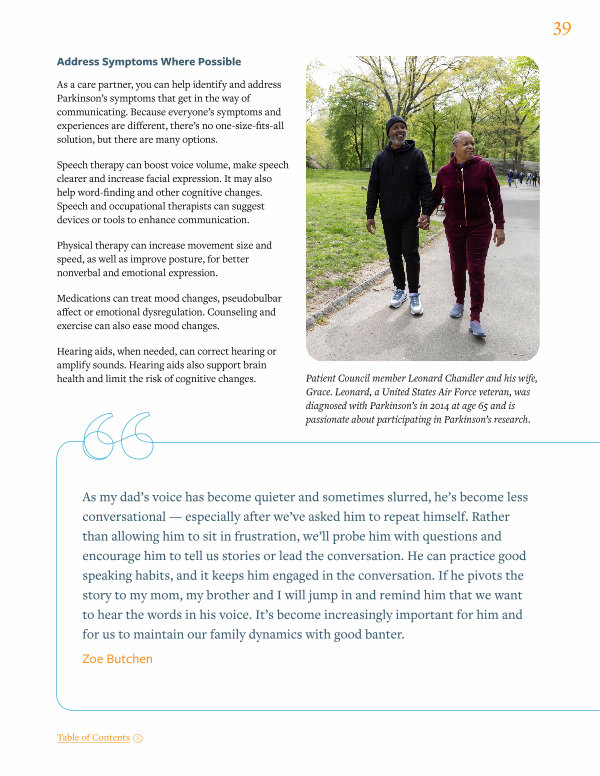 39

Address Symptoms Where Possible

As a care partner, you can help identify and address Parkinson's symptoms that get in the way of communicating. Because everyone's symptoms and experiences are different, there's no one-size-fits-all solution, but there are many options.

Speech therapy can boost voice volume, make speech clearer and increase facial expression. It may also help word-finding and other cognitive changes. Speech and occupational therapists can suggest devices or tools to enhance communication.

Physical therapy can increase movement size and speed, as well as improve posture, for better nonverbal and emotional expression.

Medications can treat mood changes, pseudobulbar affect or emotional dysregulation. Counseling and exercise can also ease mood changes.

Hearing aids, when needed, can correct hearing or amplify sounds. Hearing aids also support brain health and limit the risk of cognitive changes.

Patient Council member Leonard Chandler and his wife, Grace. Leonard, a United States Air Force veteran, was diagnosed with Parkinson's in 2014 at age 65 and is passionate about participating in Parkinson's research.

As my dad's voice has become quieter and sometimes slurred, he's become less conversational — especially after we've asked him to repeat himself. Rather than allowing him to sit in frustration, we'll probe him with questions and encourage him to tell us stories or lead the conversation. He can practice good speaking habits, and it keeps him engaged in the conversation. If he pivots the story to my mom, my brother and I will jump in and remind him that we want to hear the words in his voice. It's become increasingly important for him and for us to maintain our family dynamics with good banter.

Zoe Butchen

Table of Contents